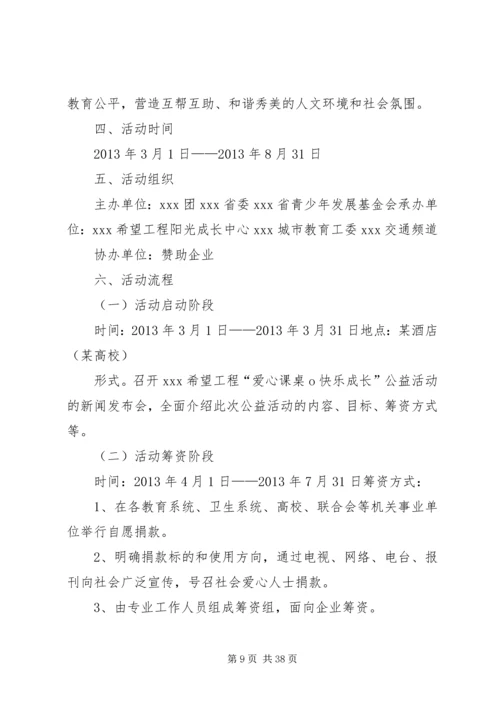 教育公平，营造互帮互助、和谐秀美的人文环境和社会氛围。

四、活动时间

2013 年 3 月 1 日——2013 年 8 月 31 日

五、活动组织

主办单位：xxx 团 xxx 省委 xxx 省青少年发展基金会承办单位：xxx 希望工程阳光成长中心 xxx 城市教育工委 xxx 交通频道

协办单位：赞助企业

六、活动流程

（一）活动启动阶段

时间：2013 年 3 月 1 日——2013 年 3 月 31 日地点：某酒店（某高校）

形式。召开 xxx 希望工程“爱心课桌 o 快乐成长”公益活动的新闻发布会，全面介绍此次公益活动的内容、目标、筹资方式等。

（二）活动筹资阶段

时间：2013 年 4 月 1 日——2013 年 7 月 31 日筹资方式：

1、在各教育系统、卫生系统、高校、联合会等机关事业单位举行自愿捐款。

2、明确捐款标的和使用方向，通过电视、网络、电台、报刊向社会广泛宣传，号召社会爱心人士捐款。

3、由专业工作人员组成筹资组，面向企业筹资。

第 9 页 共 38 页